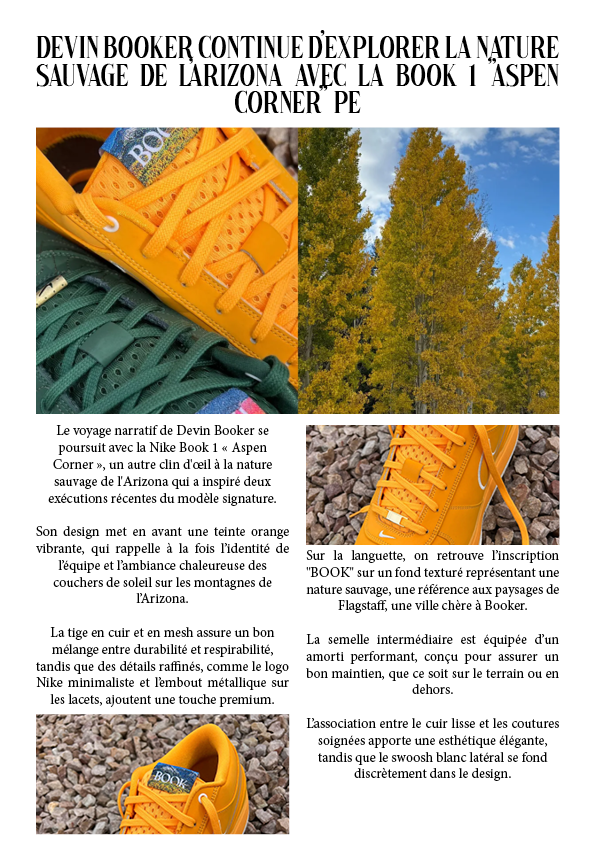 DEVIN BOOKER CONTINUE D'EXPLORER LA NATURE SAUVAGE DE L'ARIZONA AVEC LA BOOK 1 "ASPEN CORNER" PE

BOOK

Le voyage narratif de Devin Booker se poursuit avec la Nike Book 1 « Aspen Corner », un autre clin d'œil à la nature sauvage de l'Arizona qui a inspiré deux exécutions récentes du modèle signature.

Son design met en avant une teinte orange vibrante, qui rappelle à la fois l'identité de l'équipe et l'ambiance chaleureuse des couchers de soleil sur les montagnes de l'Arizona.

La tige en cuir et en mesh assure un bon mélange entre durabilité et respirabilité, tandis que des détails raffinés, comme le logo Nike minimaliste et l'embout métallique sur les lacets, ajoutent une touche premium.

BOOK

Sur la languette, on retrouve l'inscription "BOOK" sur un fond texturé représentant une nature sauvage, une référence aux paysages de Flagstaff, une ville chère à Booker.

La semelle intermédiaire est équipée d'un amorti performant, conçu pour assurer un bon maintien, que ce soit sur le terrain ou en dehors.

L'association entre le cuir lisse et les coutures soignées apporte une esthétique élégante, tandis que le swoosh blanc latéral se fond discrètement dans le design.